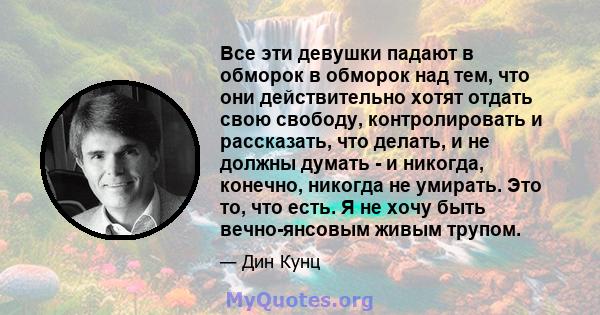 Все эти девушки падают в обморок в обморок над тем, что они действительно хотят отдать свою свободу, контролировать и рассказать, что делать, и не должны думать - и никогда, конечно, никогда не умирать. Это то, что есть. Я не хочу быть вечно-янсовым живым трупом.

— Дин Кунц

MyQuotes.org